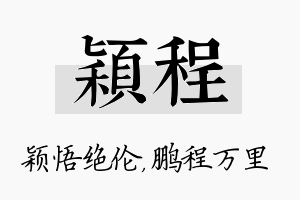 穎程

颖悟绝伦,鹏程万里